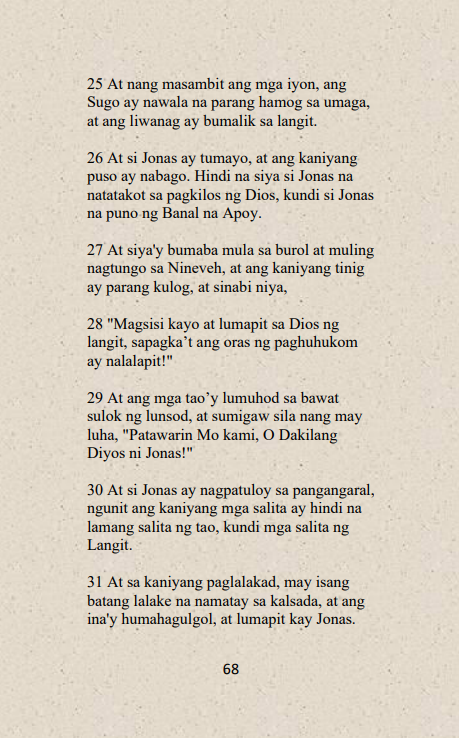 25 At nang masambit ang mga iyon, ang Sugo ay nawala na parang hamog sa umaga, at ang liwanag ay bumalik sa langit.

26 At si Jonas ay tumayo, at ang kaniyang puso ay nabago. Hindi na siya si Jonas na natatakot sa pagkilos ng Dios, kundi si Jonas na puno ng Banal na Apoy.

27 At siya'y bumaba mula sa burol at muling nagtungo sa Nineveh, at ang kaniyang tinig ay parang kulog, at sinabi niya,

28 "Magsisi kayo at lumapit sa Dios ng langit, sapagka’t ang oras ng paghuhukom ay nalalapit!"

29 At ang mga tao’y lumuhod sa bawat sulok ng lunsod, at sumigaw sila nang may luha, "Patawarin Mo kami, O Dakilang Diyos ni Jonas!"

30 At si Jonas ay nagpatuloy sa pangangaral, ngunit ang kaniyang mga salita ay hindi na lamang salita ng tao, kundi mga salita ng Langit.

31 At sa kaniyang paglalakad, may isang batang lalake na namatay sa kalsada, at ang ina'y humahagulgol, at lumapit kay Jonas.

68